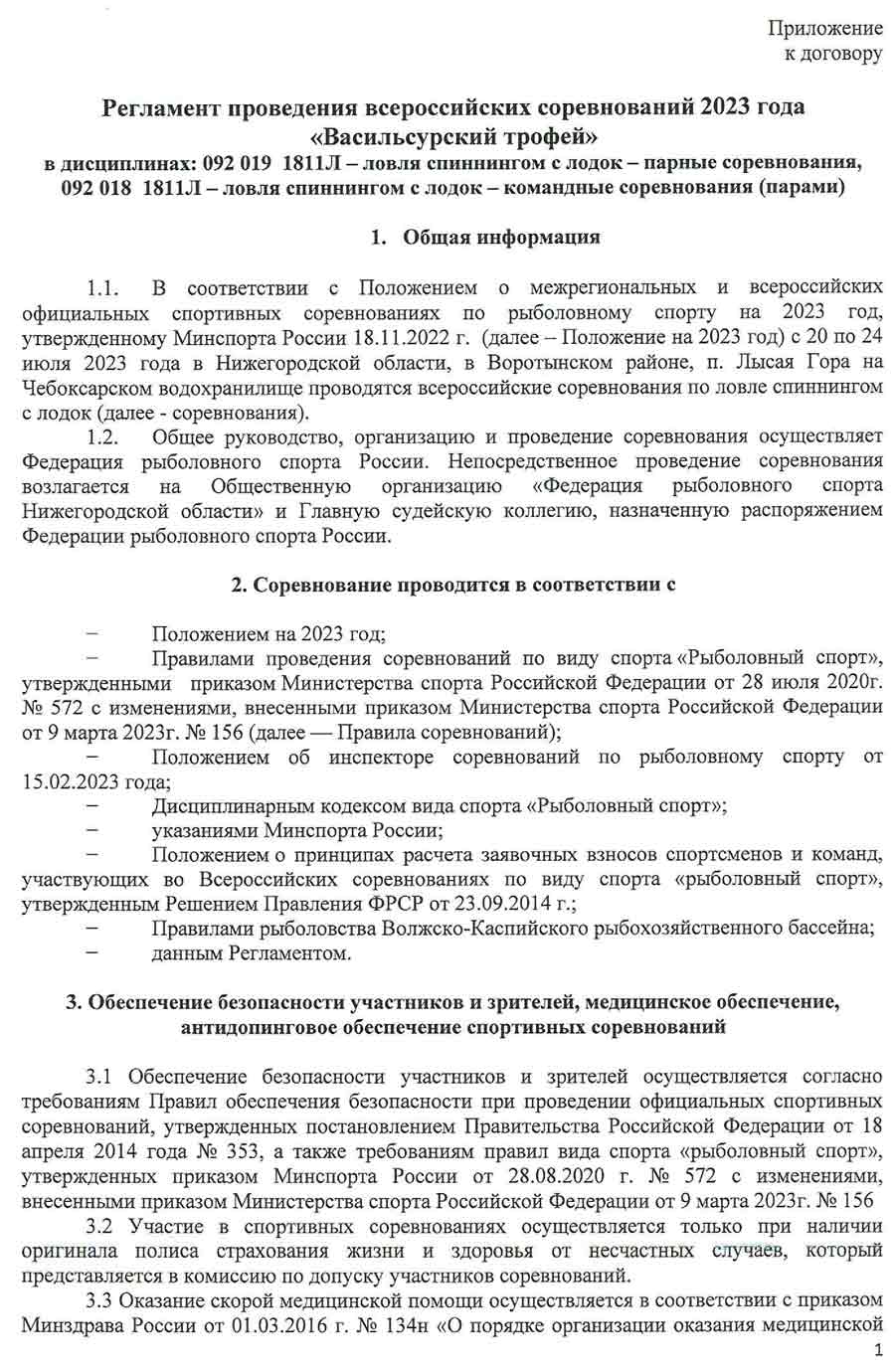 Приложение
к договору

Регламент проведения всероссийских соревнований 2023 года «Васильсурский трофей»
в дисциплинах: 092 019 1811Л – ловля спиннингом с лодок – парные соревнования, 092 018 1811Л – ловля спиннингом с лодок – командные соревнования (парами)

1. Общая информация

1.1. В соответствии с Положением о межрегиональных и всероссийских официальных спортивных соревнованиях по рыболовному спорту на 2023 год, утвержденному Минспорта России 18.11.2022 г. (далее – Положение на 2023 год) с 20 по 24 июля 2023 года в Нижегородской области, в Воротынском районе, п. Лысая Гора на Чебоксарском водохранилище проводятся всероссийские соревнования по ловле спиннингом с лодок (далее - соревнования).

1.2. Общее руководство, организацию и проведение соревнования осуществляет Федерация рыболовного спорта России. Непосредственное проведение соревнования возлагается на Общественную организацию «Федерация рыболовного спорта Нижегородской области» и Главную судейскую коллегию, назначенную распоряжением Федерации рыболовного спорта России.

2. Соревнование проводится в соответствии с

– Положением на 2023 год;
– Правилами проведения соревнований по виду спорта «Рыболовный спорт», утвержденными приказом Министерства спорта Российской Федерации от 28 июля 2020г. № 572 с изменениями, внесенными приказом Министерства спорта Российской Федерации от 9 марта 2023г. № 156 (далее — Правила соревнований);
– Положением об инспекторе соревнований по рыболовному спорту от 15.02.2023 года;
– Дисциплинарным кодексом вида спорта «Рыболовный спорт»;
– указаниями Минспорта России;
– Положением о принципах расчета заявочных взносов спортсменов и команд, участвующих во Всероссийских соревнованиях по виду спорта «рыболовный спорт», утвержденным Решением Правления ФРСР от 23.09.2014 г.;
– Правилами рыболовства Волжско-Каспийского рыбохозяйственного бассейна;
– данным Регламентом.

3. Обеспечение безопасности участников и зрителей, медицинское обеспечение, антидопинговое обеспечение спортивных соревнований

3.1 Обеспечение безопасности участников и зрителей осуществляется согласно требованиям Правил обеспечения безопасности при проведении официальных спортивных соревнований, утвержденных постановлением Правительства Российской Федерации от 18 апреля 2014 года № 353, а также требованиям правил вида спорта «рыболовный спорт», утвержденных приказом Минспорта России от 28.08.2020 г. № 572 с изменениями, внесенными приказом Министерства спорта Российской Федерации от 9 марта 2023г. № 156

3.2 Участие в спортивных соревнованиях осуществляется только при наличии оригинала полиса страхования жизни и здоровья от несчастных случаев, который представляется в комиссию по допуску участников соревнований.

3.3 Оказание скорой медицинской помощи осуществляется в соответствии с приказом Минздрава России от 01.03.2016 г. № 134н «О порядке организации оказания медицинской

1